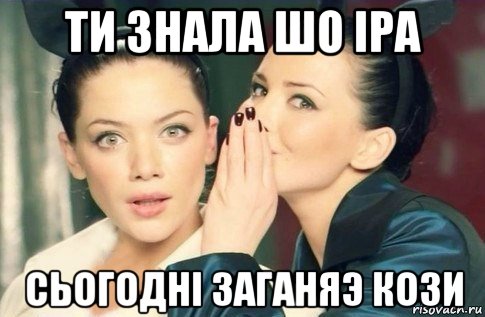 ТИ ЗНАЛА ШО ІРА

СЬОГОДНІ ЗАГАНЯЭ КОЗИ

risovach.ru